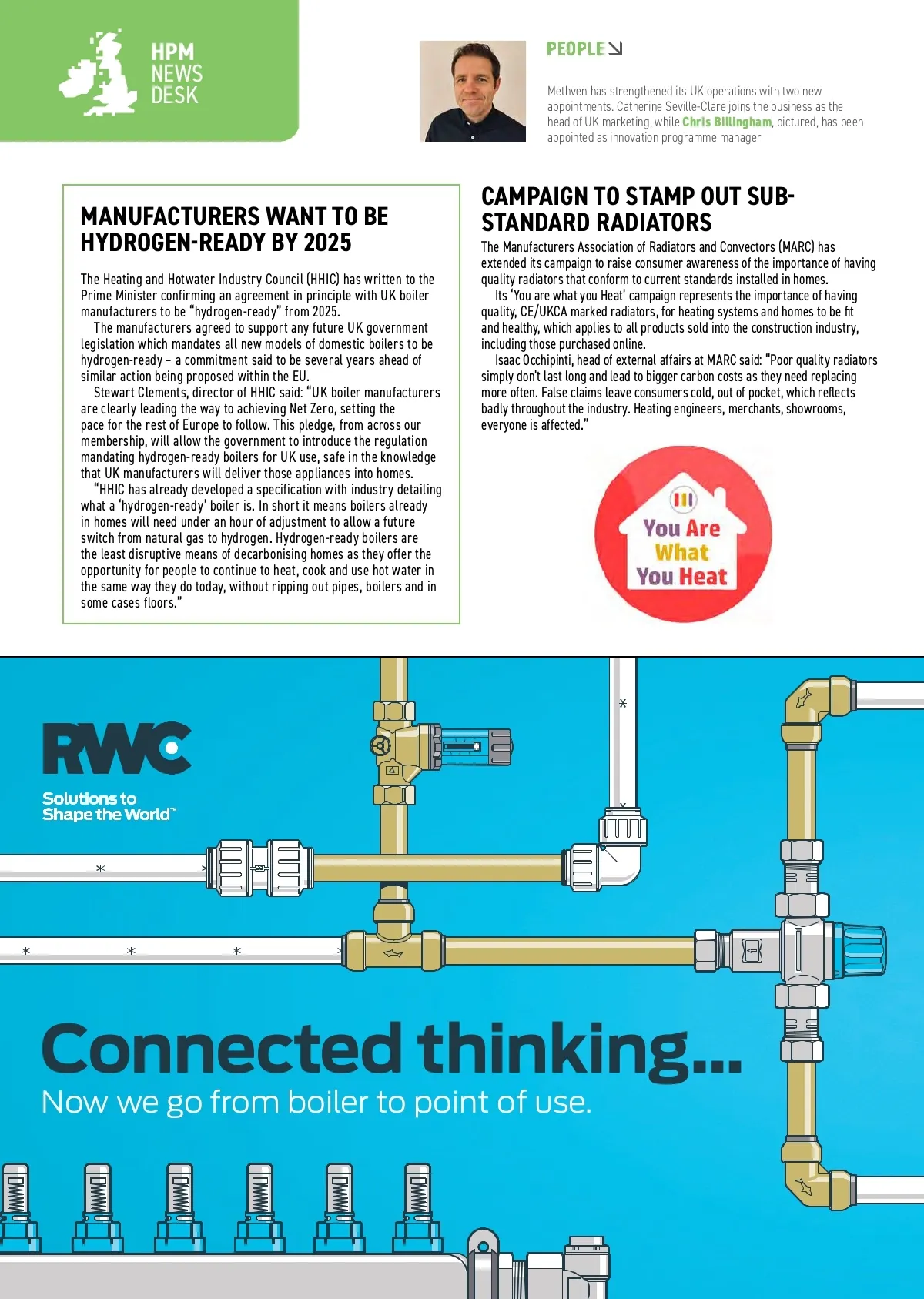 HPM NEWS DESK

PEOPLE

Methven has strengthened its UK operations with two new appointments. Catherine Seville-Clare joins the business as the head of UK marketing, while Chris Billingham, pictured, has been appointed as innovation programme manager

MANUFACTURERS WANT TO BE HYDROGEN-READY BY 2025

The Heating and Hotwater Industry Council (HHIC) has written to the Prime Minister confirming an agreement in principle with UK boiler manufacturers to be "hydrogen-ready" from 2025.

The manufacturers agreed to support any future UK government legislation which mandates all new models of domestic boilers to be hydrogen-ready – a commitment said to be several years ahead of similar action being proposed within the EU.

Stewart Clements, director of HHIC said: "UK boiler manufacturers are clearly leading the way to achieving Net Zero, setting the pace for the rest of Europe to follow. This pledge, from across our membership, will allow the government to introduce the regulation mandating hydrogen-ready boilers for UK use, safe in the knowledge that UK manufacturers will deliver those appliances into homes.

"HHIC has already developed a specification with industry detailing what a 'hydrogen-ready' boiler is. In short it means boilers already in homes will need under an hour of adjustment to allow a future switch from natural gas to hydrogen. Hydrogen-ready boilers are the least disruptive means of decarbonising homes as they offer the opportunity for people to continue to heat, cook and use hot water in the same way they do today, without ripping out pipes, boilers and in some cases floors."

CAMPAIGN TO STAMP OUT SUB-STANDARD RADIATORS

The Manufacturers Association of Radiators and Convectors (MARC) has extended its campaign to raise consumer awareness of the importance of having quality radiators that conform to current standards installed in homes.

Its 'You are what you Heat' campaign represents the importance of having quality, CE/UKCA marked radiators, for heating systems and homes to be fit and healthy, which applies to all products sold into the construction industry, including those purchased online.

Isaac Occhipinti, head of external affairs at MARC said: "Poor quality radiators simply don't last long and lead to bigger carbon costs as they need replacing more often. False claims leave consumers cold, out of pocket, which reflects badly throughout the industry. Heating engineers, merchants, showrooms, everyone is affected."

You Are What You Heat

RWC
Solutions to Shape the World™

Connected thinking...
Now we go from boiler to point of use.